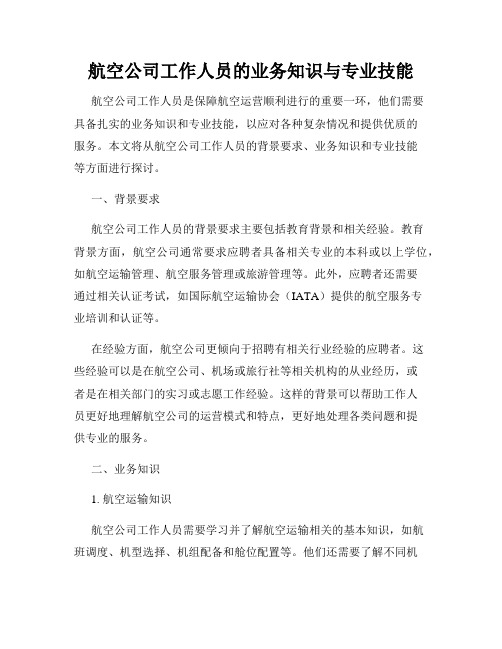 航空公司工作人员的业务知识与专业技能

航空公司工作人员是保障航空运营顺利进行的重要一环，他们需要具备扎实的业务知识和专业技能，以应对各种复杂情况和提供优质的服务。本文将从航空公司工作人员的背景要求、业务知识和专业技能等方面进行探讨。

一、背景要求

航空公司工作人员的背景要求主要包括教育背景和相关经验。教育背景方面，航空公司通常要求应聘者具备相关专业的本科或以上学位，如航空运输管理、航空服务管理或旅游管理等。此外，应聘者还需要通过相关认证考试，如国际航空运输协会（IATA）提供的航空服务专业培训和认证等。

在经验方面，航空公司更倾向于招聘有相关行业经验的应聘者。这些经验可以是在航空公司、机场或旅行社等相关机构的从业经历，或者是在相关部门的实习或志愿工作经验。这样的背景可以帮助工作人员更好地理解航空公司的运营模式和特点，更好地处理各类问题和提供专业的服务。

二、业务知识

1. 航空运输知识

航空公司工作人员需要学习并了解航空运输相关的基本知识，如航班调度、机型选择、机组配备和舱位配置等。他们还需要了解不同机